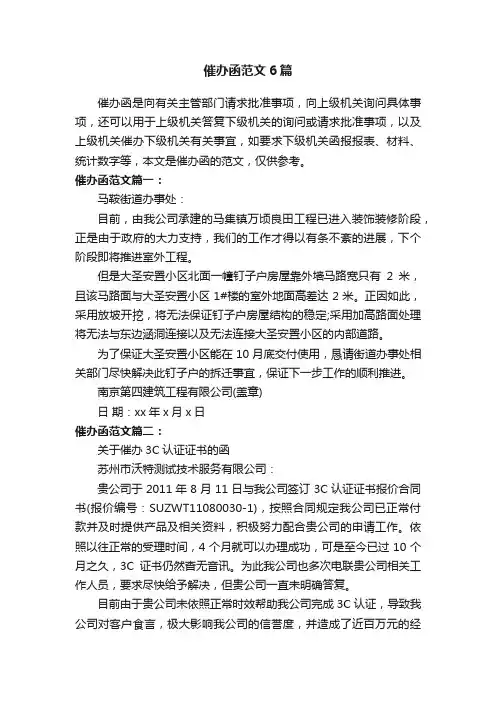 催办函范文 6 篇

催办函是向有关主管部门请求批准事项，向上级机关询问具体事项，还可以用于上级机关答复下级机关的询问或请求批准事项，以及上级机关催办下级机关有关事宜，如要求下级机关函报报表、材料、统计数字等，本文是催办函的范文，仅供参考。

催办函范文篇一：

马鞍街道办事处：

目前，由我公司承建的马集镇万顷良田工程已进入装饰装修阶段，正是由于政府的大力支持，我们的工作才得以有条不紊的进展，下个阶段即将推进室外工程。

但是大圣安置小区北面一幢钉子户房屋靠外墙马路宽只有 2 米，且该马路面与大圣安置小区 1#楼的室外地面高差达 2 米。正因如此，采用放坡开挖，将无法保证钉子户房屋结构的稳定;采用加高路面处理将无法与东边涵洞连接以及无法连接大圣安置小区的内部道路。

为了保证大圣安置小区能在 10 月底交付使用，恳请街道办事处相关部门尽快解决此钉子户的拆迁事宜，保证下一步工作的顺利推进。

南京第四建筑工程有限公司(盖章)

日 期：xx 年 x 月 x 日

催办函范文篇二：

关于催办 3C 认证证书的函

苏州市沃特测试技术服务有限公司：

贵公司于 2011 年 8 月 11 日与我公司签订 3C 认证证书报价合同书(报价编号：SUZWT11080030-1)，按照合同规定我公司已正常付款并及时提供产品及相关资料，积极努力配合贵公司的申请工作。依照以往正常的受理时间，4 个月就可以办理成功，可是至今已过 10 个月之久，3C 证书仍然杳无音讯。为此我公司也多次电联贵公司相关工作人员，要求尽快给予解决，但贵公司一直未明确答复。

目前由于贵公司未依照正常时效帮助我公司完成 3C 认证，导致我公司对客户食言，极大影响我公司的信誉度，并造成了近百万元的经